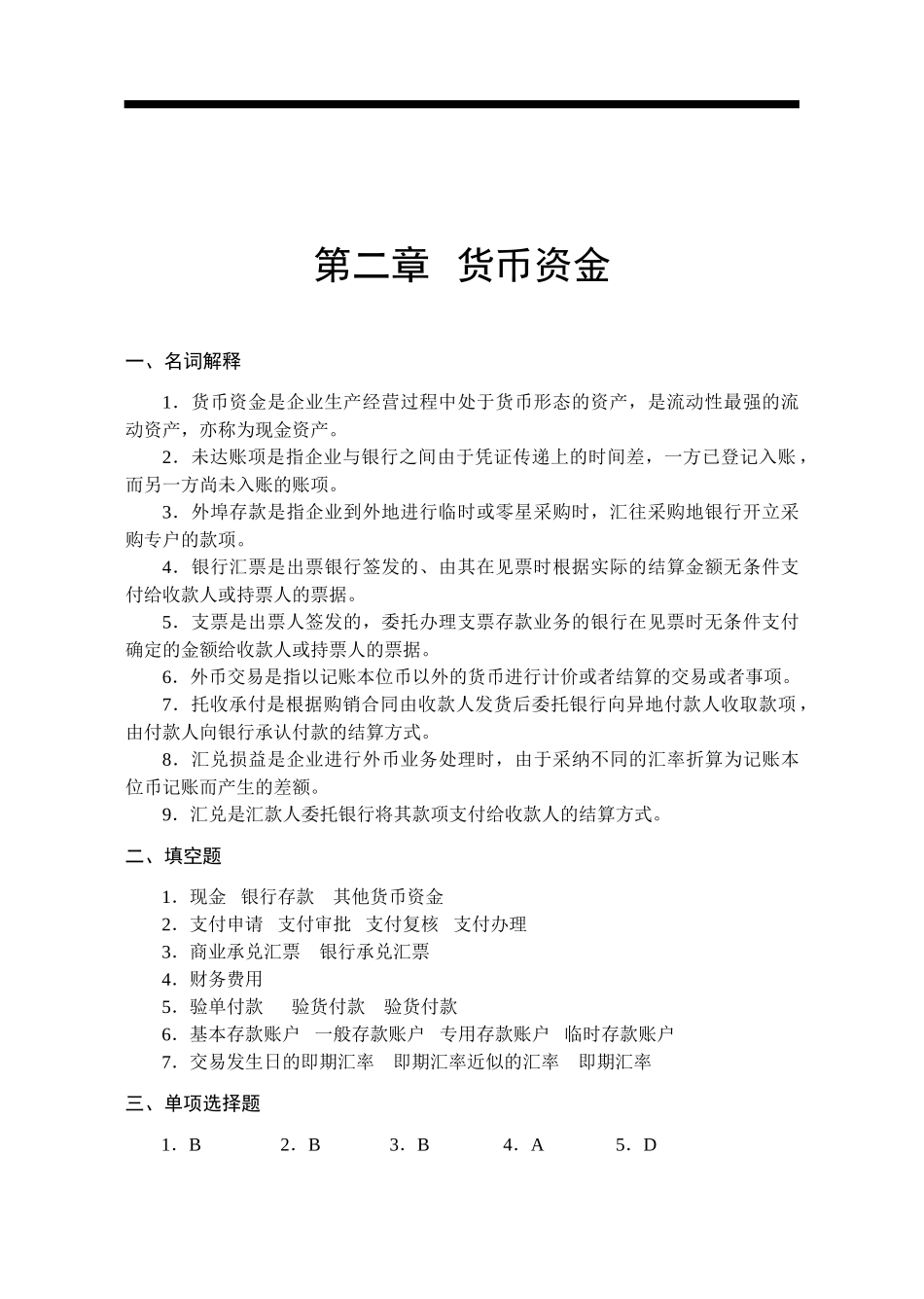 第二章 货币资金

一、名词解释

1．货币资金是企业生产经营过程中处于货币形态的资产，是流动性最强的流动资产，亦称为现金资产。

2．未达账项是指企业与银行之间由于凭证传递上的时间差，一方已登记入账，而另一方尚未入账的账项。

3．外埠存款是指企业到外地进行临时或零星采购时，汇往采购地银行开立采购专户的款项。

4．银行汇票是出票银行签发的、由其在见票时根据实际的结算金额无条件支付给收款人或持票人的票据。

5．支票是出票人签发的，委托办理支票存款业务的银行在见票时无条件支付确定的金额给收款人或持票人的票据。

6．外币交易是指以记账本位币以外的货币进行计价或者结算的交易或者事项。

7．托收承付是根据购销合同由收款人发货后委托银行向异地付款人收取款项，由付款人向银行承认付款的结算方式。

8．汇兑损益是企业进行外币业务处理时，由于采纳不同的汇率折算为记账本位币记账而产生的差额。

9．汇兑是汇款人委托银行将其款项支付给收款人的结算方式。

二、填空题

1．现金 银行存款 其他货币资金
2．支付申请 支付审批 支付复核 支付办理
3．商业承兑汇票 银行承兑汇票
4．财务费用
5．验单付款 验货付款 验货付款
6．基本存款账户 一般存款账户 专用存款账户 临时存款账户
7．交易发生日的即期汇率 即期汇率近似的汇率 即期汇率

三、单项选择题

1．B 2．B 3．B 4．A 5．D